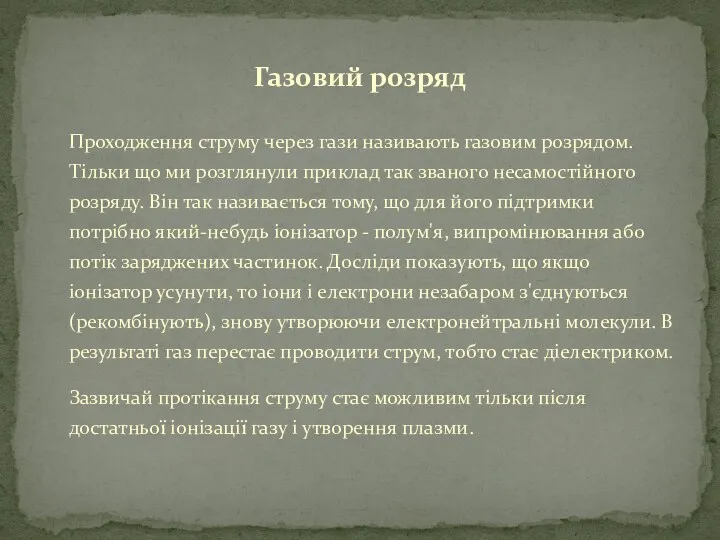 Газовий розряд

Проходження струму через гази називають газовим розрядом. Тільки що ми розглянули приклад так званого несамостійного розряду. Він так називається тому, що для його підтримки потрібно який-небудь іонізатор - полум'я, випромінювання або потік заряджених частинок. Досліди показують, що якщо іонізатор усунути, то іони і електрони незабаром з'єднуються (рекомбінують), знову утворюючи електронейтральні молекули. В результаті газ перестає проводити струм, тобто стає діелектриком.

Зазвичай протікання струму стає можливим тільки після достатньої іонізації газу і утворення плазми.